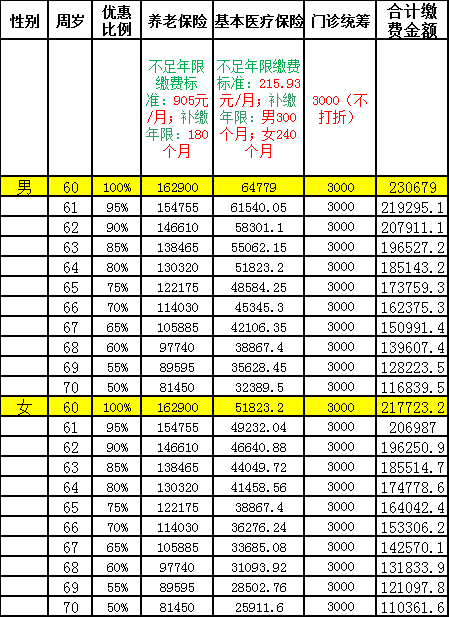 | 性别 | 周岁 | 优惠比例 | 养老保险 | 基本医疗保险 | 门诊统筹 | 合计缴费金额 |
|---|---|---|---|---|---|---|
| | | | 不足年限缴费标准：905元/月；补缴年限：180个月 | 不足年限缴费标准：215.93元/月；补缴年限：男300个月；女240个月 | 3000（不打折） | |
| 男 | 60 | 100% | 162900 | 64779 | 3000 | 230679 |
| | 61 | 95% | 154755 | 61540.05 | 3000 | 219295.1 |
| | 62 | 90% | 146610 | 58301.1 | 3000 | 207911.1 |
| | 63 | 85% | 138465 | 55062.15 | 3000 | 196527.2 |
| | 64 | 80% | 130320 | 51823.2 | 3000 | 185143.2 |
| | 65 | 75% | 122175 | 48584.25 | 3000 | 173759.3 |
| | 66 | 70% | 114030 | 45345.3 | 3000 | 162375.3 |
| | 67 | 65% | 105885 | 42106.35 | 3000 | 150991.4 |
| | 68 | 60% | 97740 | 38867.4 | 3000 | 139607.4 |
| | 69 | 55% | 89595 | 35628.45 | 3000 | 128223.5 |
| | 70 | 50% | 81450 | 32389.5 | 3000 | 116839.5 |
| 女 | 60 | 100% | 162900 | 51823.2 | 3000 | 217723.2 |
| | 61 | 95% | 154755 | 49232.04 | 3000 | 206987 |
| | 62 | 90% | 146610 | 46640.88 | 3000 | 196250.9 |
| | 63 | 85% | 138465 | 44049.72 | 3000 | 185514.7 |
| | 64 | 80% | 130320 | 41458.56 | 3000 | 174778.6 |
| | 65 | 75% | 122175 | 38867.4 | 3000 | 164042.4 |
| | 66 | 70% | 114030 | 36276.24 | 3000 | 153306.2 |
| | 67 | 65% | 105885 | 33685.08 | 3000 | 142570.1 |
| | 68 | 60% | 97740 | 31093.92 | 3000 | 131833.9 |
| | 69 | 55% | 89595 | 28502.76 | 3000 | 121097.8 |
| | 70 | 50% | 81450 | 25911.6 | 3000 | 110361.6 |